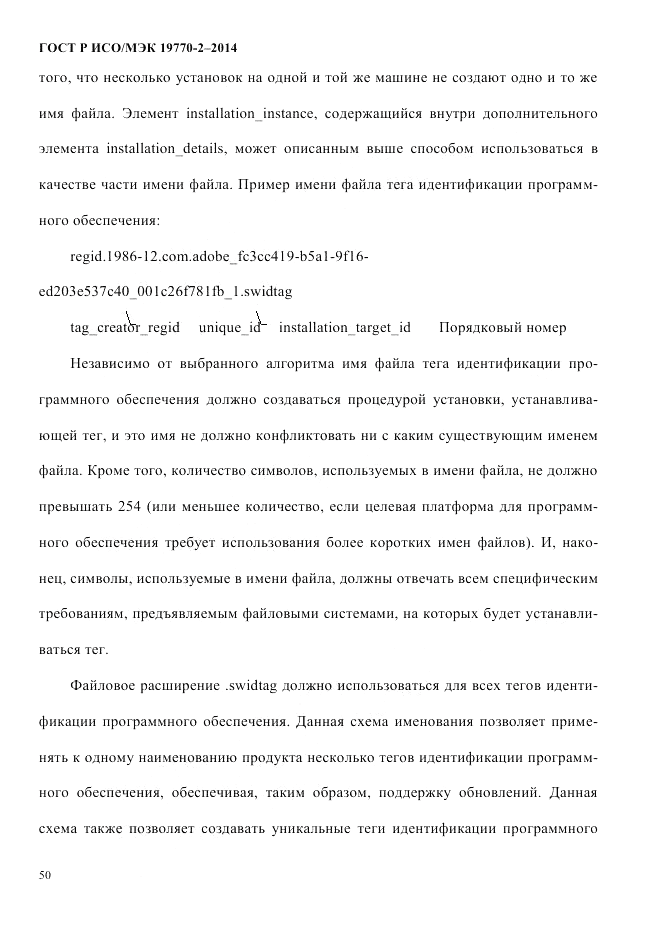 ГОСТ Р ИСО/МЭК 19770-2–2014

того, что несколько установок на одной и той же машине не создают одно и то же имя файла. Элемент installation_instance, содержащийся внутри дополнительного элемента installation_details, может описанным выше способом использоваться в качестве части имени файла. Пример имени файла тега идентификации программного обеспечения:

regid.1986-12.com.adobe_fc3cc419-b5a1-9f16-ed203e537c40_001c26f781fb_1.swidtag

tag_creator_regid unique_id installation_target_id Порядковый номер

Независимо от выбранного алгоритма имя файла тега идентификации программного обеспечения должно создаваться процедурой установки, устанавливающей тег, и это имя не должно конфликтовать ни с каким существующим именем файла. Кроме того, количество символов, используемых в имени файла, не должно превышать 254 (или меньшее количество, если целевая платформа для программного обеспечения требует использования более коротких имен файлов). И, наконец, символы, используемые в имени файла, должны отвечать всем специфическим требованиям, предъявляемым файловыми системами, на которых будет устанавливаться тег.

Файловое расширение .swidtag должно использоваться для всех тегов идентификации программного обеспечения. Данная схема именования позволяет применять к одному наименованию продукта несколько тегов идентификации программного обеспечения, обеспечивая, таким образом, поддержку обновлений. Данная схема также позволяет создавать уникальные теги идентификации программного

50